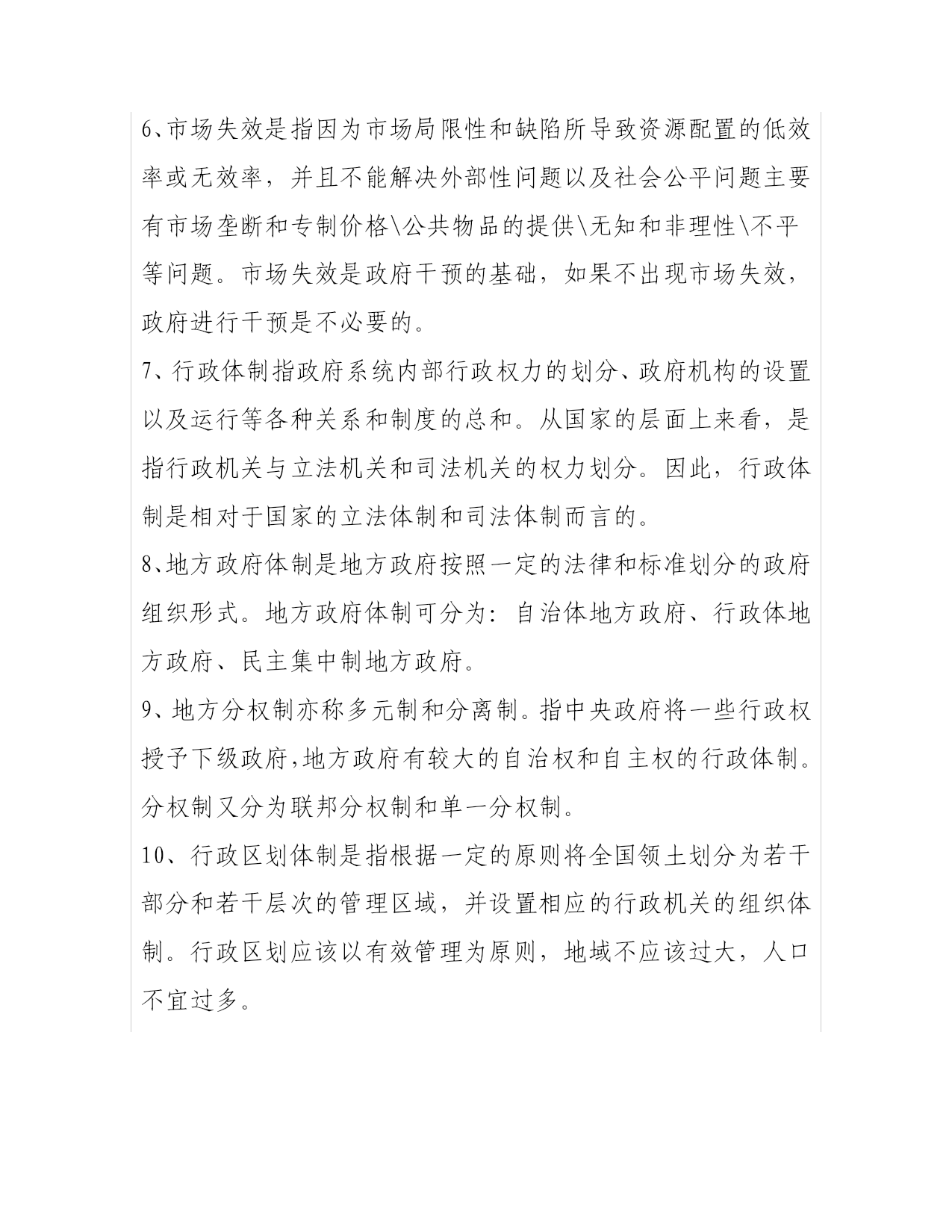 6、市场失效是指因为市场局限性和缺陷所导致资源配置的低效率或无效率，并且不能解决外部性问题以及社会公平问题主要有市场垄断和专制价格\公共物品的提供\无知和非理性\不平等问题。市场失效是政府干预的基础，如果不出现市场失效，政府进行干预是不必要的。

7、行政体制指政府系统内部行政权力的划分、政府机构的设置以及运行等各种关系和制度的总和。从国家的层面上来看，是指行政机关与立法机关和司法机关的权力划分。因此，行政体制是相对于国家的立法体制和司法体制而言的。

8、地方政府体制是地方政府按照一定的法律和标准划分的政府组织形式。地方政府体制可分为：自治体地方政府、行政体地方政府、民主集中制地方政府。

9、地方分权制亦称多元制和分离制。指中央政府将一些行政权授予下级政府,地方政府有较大的自治权和自主权的行政体制。分权制又分为联邦分权制和单一分权制。

10、行政区划体制是指根据一定的原则将全国领土划分为若干部分和若干层次的管理区域，并设置相应的行政机关的组织体制。行政区划应该以有效管理为原则，地域不应该过大，人口不宜过多。